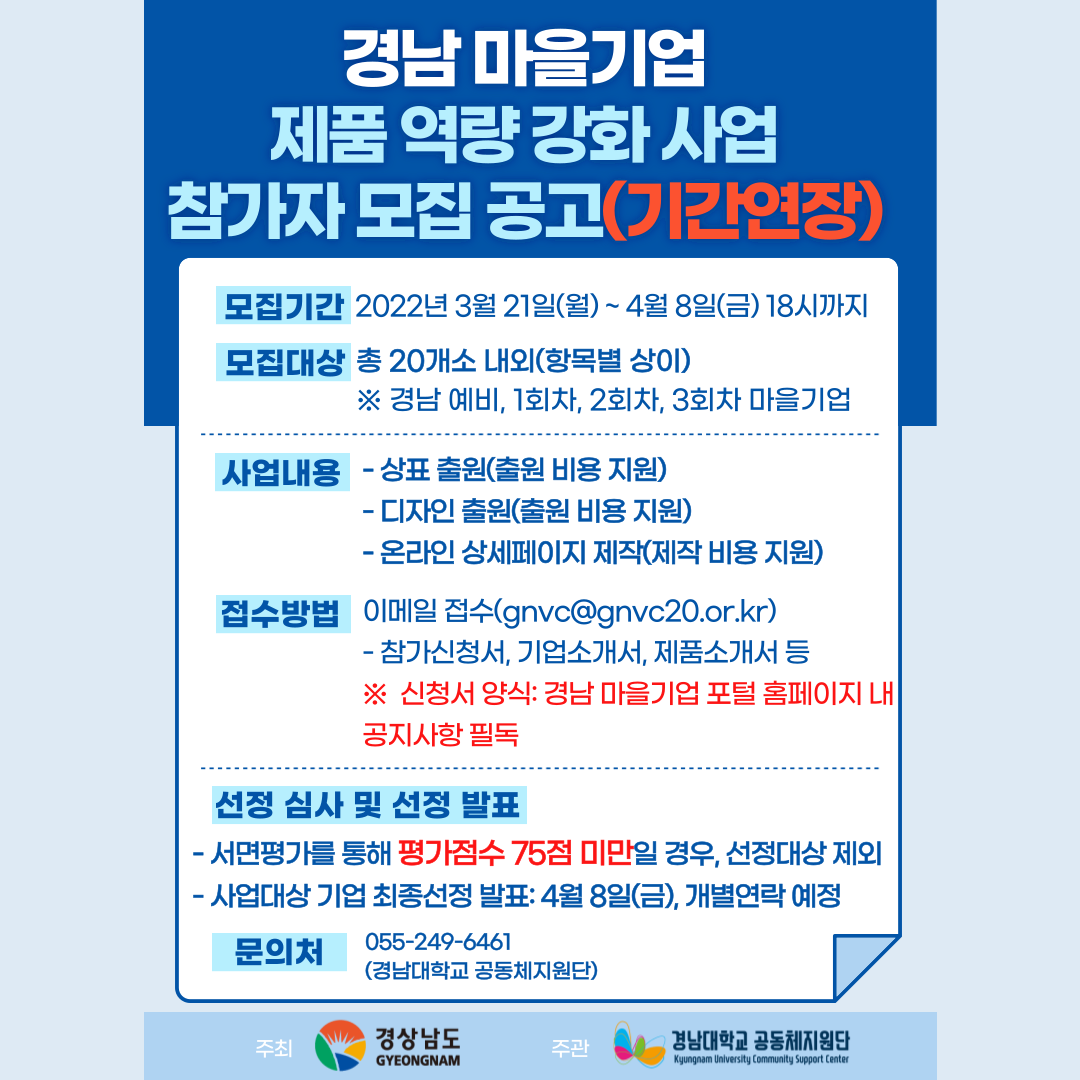 경남 마을기업
제품 역량 강화 사업
참가자 모집 공고(기간연장)

모집기간 2022년 3월 21일(월) ~ 4월 8일(금) 18시까지

모집대상 총 20개소 내외(항목별 상이)
※ 경남 예비, 1회차, 2회차, 3회차 마을기업

사업내용 - 상표 출원(출원 비용 지원)
- 디자인 출원(출원 비용 지원)
- 온라인 상세페이지 제작(제작 비용 지원)

접수방법 이메일 접수(gnvc@gnvc20.or.kr)
- 참가신청서, 기업소개서, 제품소개서 등
※ 신청서 양식: 경남 마을기업 포털 홈페이지 내 공지사항 필독

선정 심사 및 선정 발표
- 서면평가를 통해 평가점수 75점 미만일 경우, 선정대상 제외
- 사업대상 기업 최종선정 발표: 4월 8일(금), 개별연락 예정

문의처 055-249-6461
(경남대학교 공동체지원단)

주최 경상남도 GYEONGNAM 주관 경남대학교 공동체지원단 Kyungnam University Community Support Center